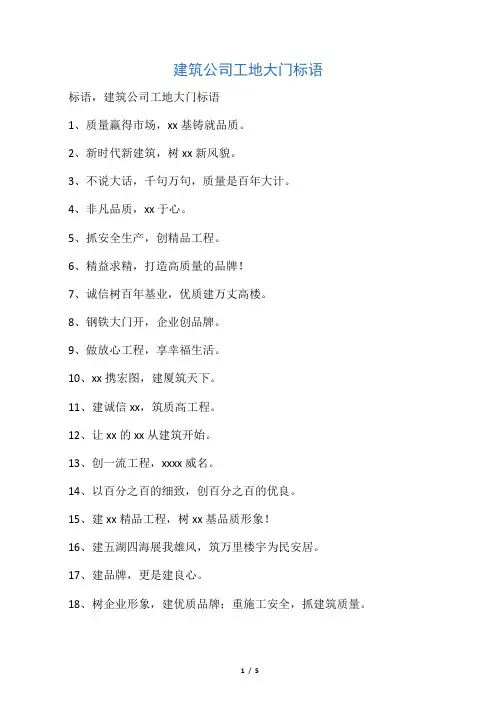 建筑公司工地大门标语

标语，建筑公司工地大门标语

1、质量赢得市场，xx 基铸就品质。

2、新时代新建筑，树 xx 新风貌。

3、不说大话，千句万句，质量是百年大计。

4、非凡品质，xx 于心。

5、抓安全生产，创精品工程。

6、精益求精，打造高质量的品牌！

7、诚信树百年基业，优质建万丈高楼。

8、钢铁大门开，企业创品牌。

9、做放心工程，享幸福生活。

10、xx 携宏图，建厦筑天下。

11、建诚信 xx，筑质高工程。

12、让 xx 的 xx 从建筑开始。

13、创一流工程，xxxx 威名。

14、以百分之百的细致，创百分之百的优良。

15、建 xx 精品工程，树 xx 基品质形象！

16、建五湖四海展我雄风，筑万里楼宇为民安居。

17、建品牌，更是建良心。

18、树企业形象，建优质品牌；重施工安全，抓建筑质量。

1 / 5